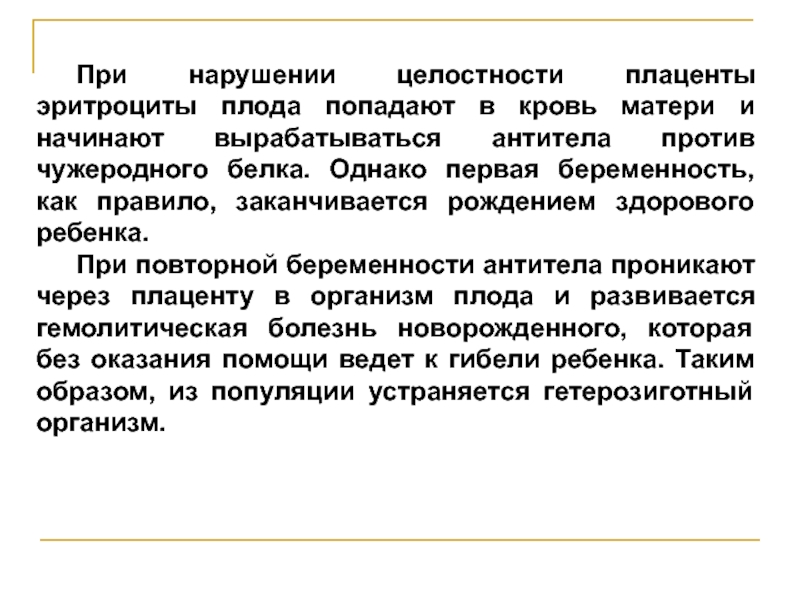 При нарушении целостности плаценты эритроциты плода попадают в кровь матери и начинают вырабатываться антитела против чужеродного белка. Однако первая беременность, как правило, заканчивается рождением здорового ребенка.

При повторной беременности антитела проникают через плаценту в организм плода и развивается гемолитическая болезнь новорожденного, которая без оказания помощи ведет к гибели ребенка. Таким образом, из популяции устраняется гетерозиготный организм.